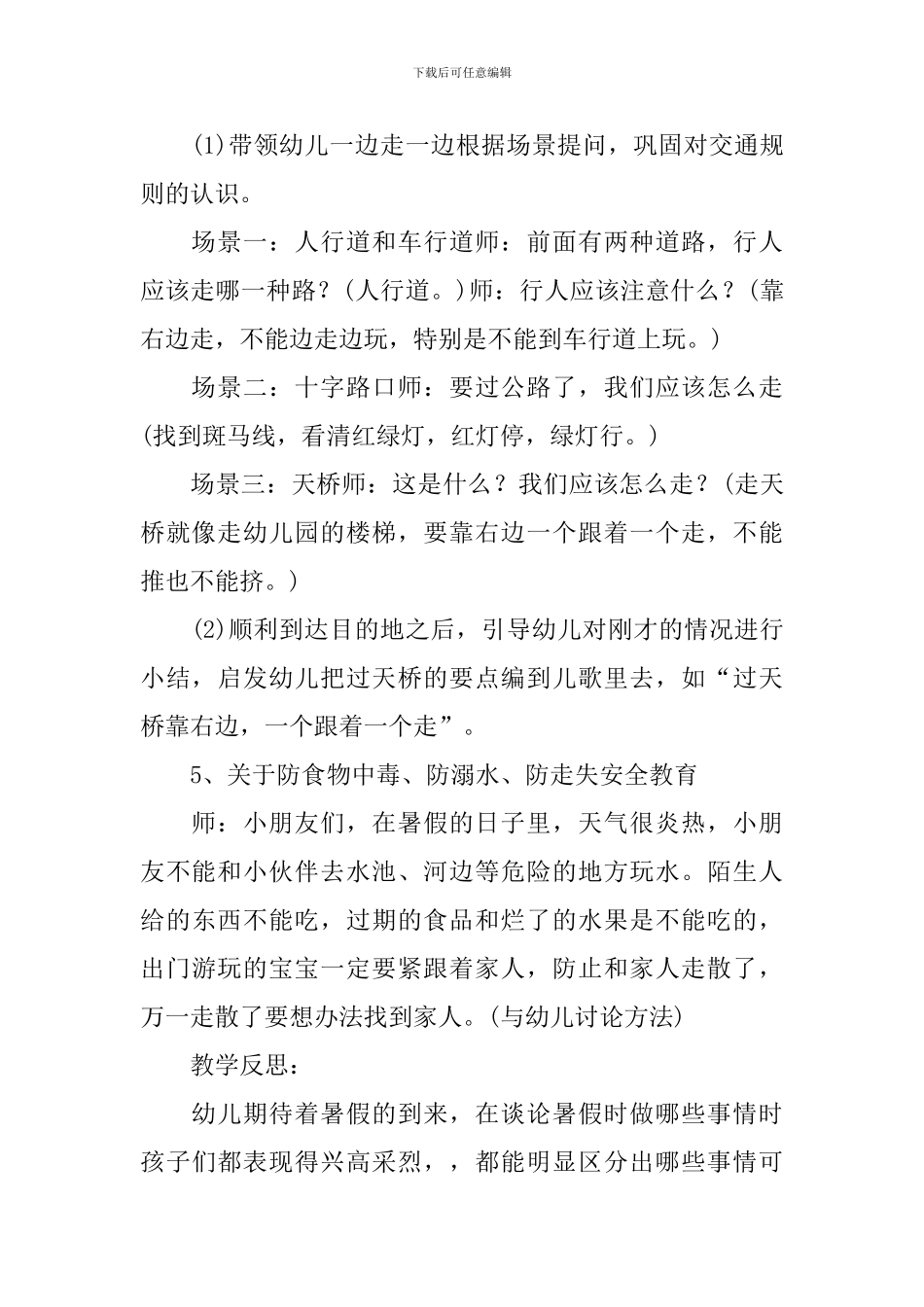 下载后可任意编辑

(1)带领幼儿一边走一边根据场景提问，巩固对交通规则的认识。

场景一：人行道和车行道师：前面有两种道路，行人应该走哪一种路？(人行道。)师：行人应该注意什么？(靠右边走，不能边走边玩，特别是不能到车行道上玩。)

场景二：十字路口师：要过公路了，我们应该怎么走(找到斑马线，看清红绿灯，红灯停，绿灯行。)

场景三：天桥师：这是什么？我们应该怎么走？(走天桥就像走幼儿园的楼梯，要靠右边一个跟着一个走，不能推也不能挤。)

(2)顺利到达目的地之后，引导幼儿对刚才的情况进行小结，启发幼儿把过天桥的要点编到儿歌里去，如“过天桥靠右边，一个跟着一个走”。

5、关于防食物中毒、防溺水、防走失安全教育

师：小朋友们，在暑假的日子里，天气很炎热，小朋友不能和小伙伴去水池、河边等危险的地方玩水。陌生人给的东西不能吃，过期的食品和烂了的水果是不能吃的，出门游玩的宝宝一定要紧跟着家人，防止和家人走散了，万一走散了要想办法找到家人。(与幼儿讨论方法)

教学反思：

幼儿期待着暑假的到来，在谈论暑假时做哪些事情时孩子们都表现得兴高采烈，，都能明显区分出哪些事情可